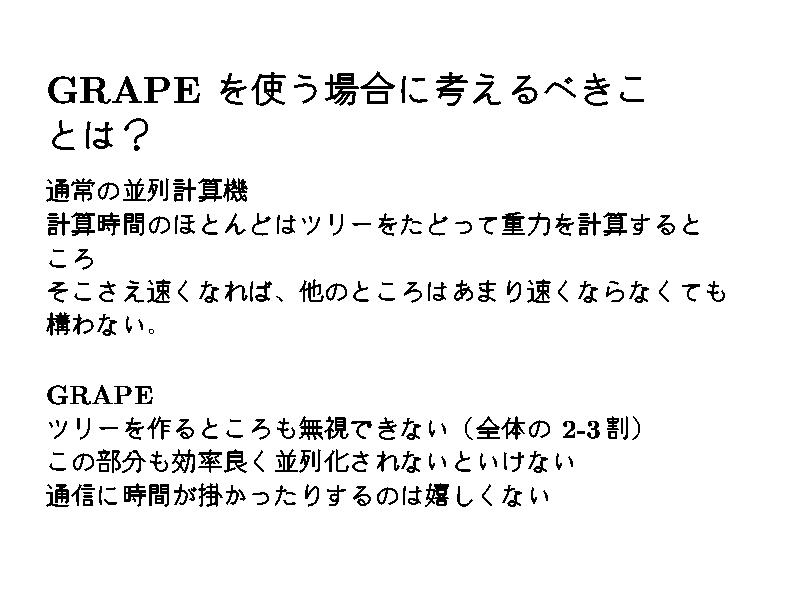 GRAPEを使う場合に考えるべきことは？

通常の並列計算機
計算時間のほとんどはツリーをたどって重力を計算するところ
そこさえ速くなれば、他のところはあまり速くならなくても構わない。

GRAPE
ツリーを作るところも無視できない（全体の2-3割）
この部分も効率良く並列化されないといけない
通信に時間が掛かったりするのは嬉しくない